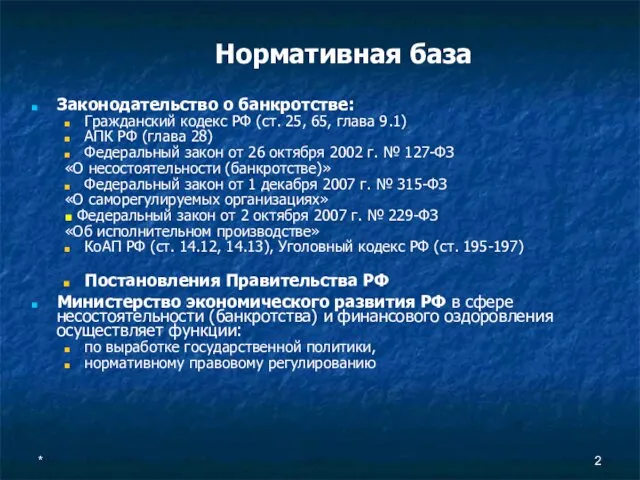 Нормативная база

Законодательство о банкротстве:

Гражданский кодекс РФ (ст. 25, 65, глава 9.1)

АПК РФ (глава 28)

Федеральный закон от 26 октября 2002 г. № 127-ФЗ «О несостоятельности (банкротстве)»

Федеральный закон от 1 декабря 2007 г. № 315-ФЗ «О саморегулируемых организациях»

Федеральный закон от 2 октября 2007 г. № 229-ФЗ «Об исполнительном производстве»

КоАП РФ (ст. 14.12, 14.13), Уголовный кодекс РФ (ст. 195-197)

Постановления Правительства РФ

Министерство экономического развития РФ в сфере несостоятельности (банкротства) и финансового оздоровления осуществляет функции:

по выработке государственной политики,

нормативному правовому регулированию

*

2